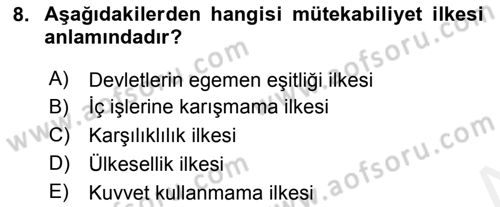 8. Aşağıdakilerden hangisi mütekabiliyet ilkesi anlamındadır?

A) Devletlerin egemen eşitliği ilkesi
B) İç işlerine karışmama ilkesi
C) Karşılıklılık ilkesi
D) Ülkesellik ilkesi
E) Kuvvet kullanmama ilkesi

www.aofsoru.com
www.aofsoru.com
www.aofsoru.com